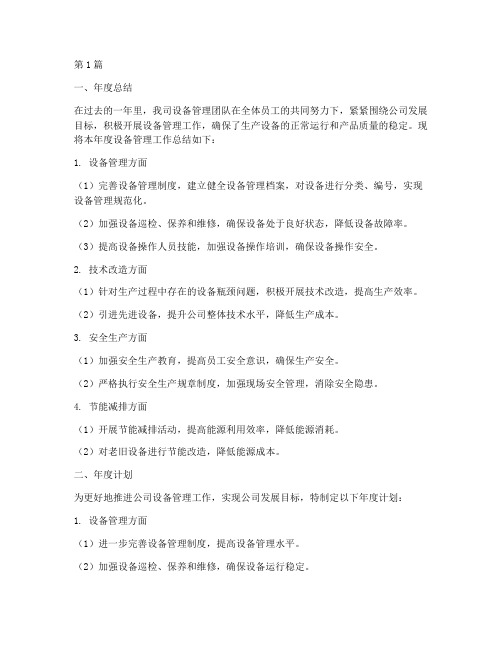 第1篇

一、年度总结

在过去的一年里，我司设备管理团队在全体员工的共同努力下，紧紧围绕公司发展目标，积极开展设备管理工作，确保了生产设备的正常运行和产品质量的稳定。现将本年度设备管理工作总结如下：

1. 设备管理方面

（1）完善设备管理制度，建立健全设备管理档案，对设备进行分类、编号，实现设备管理规范化。

（2）加强设备巡检、保养和维修，确保设备处于良好状态，降低设备故障率。

（3）提高设备操作人员技能，加强设备操作培训，确保设备操作安全。

2. 技术改造方面

（1）针对生产过程中存在的设备瓶颈问题，积极开展技术改造，提高生产效率。

（2）引进先进设备，提升公司整体技术水平，降低生产成本。

3. 安全生产方面

（1）加强安全生产教育，提高员工安全意识，确保生产安全。

（2）严格执行安全生产规章制度，加强现场安全管理，消除安全隐患。

4. 节能减排方面

（1）开展节能减排活动，提高能源利用效率，降低能源消耗。

（2）对老旧设备进行节能改造，降低能源成本。

二、年度计划

为更好地推进公司设备管理工作，实现公司发展目标，特制定以下年度计划：

1. 设备管理方面

（1）进一步完善设备管理制度，提高设备管理水平。

（2）加强设备巡检、保养和维修，确保设备运行稳定。